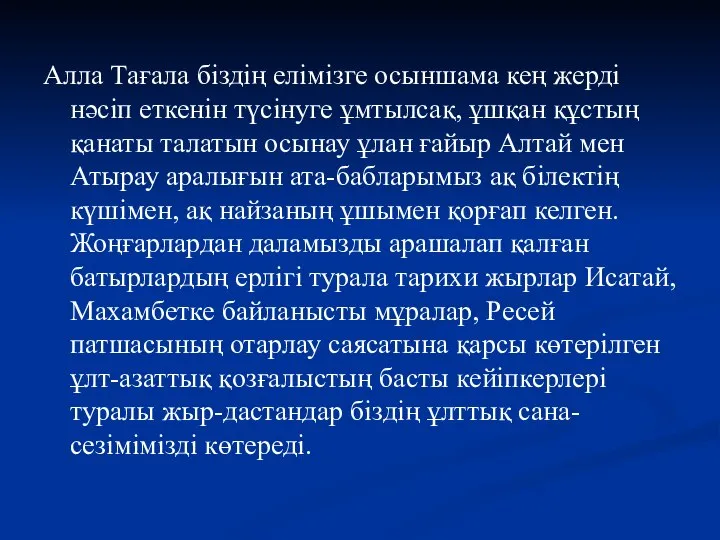 Алла Тағала біздің елімізге осыншама кең жерді нәсіп еткенін түсінуге ұмтылсақ, ұшқан құстың қанаты талатын осынау ұлан ғайыр Алтай мен Атырау аралығын ата-бабларымыз ақ білектің күшімен, ақ найзаның ұшымен қорғап келген. Жоңғарлардан даламызды арашалап қалған батырлардың ерлігі турала тарихи жырлар Исатай, Махамбетке байланысты мұралар, Ресей патшасының отарлау саясатына қарсы көтерілген ұлт-азаттық қозғалыстың басты кейіпкерлері туралы жыр-дастандар біздің ұлттық сана-сезімімізді көтереді.